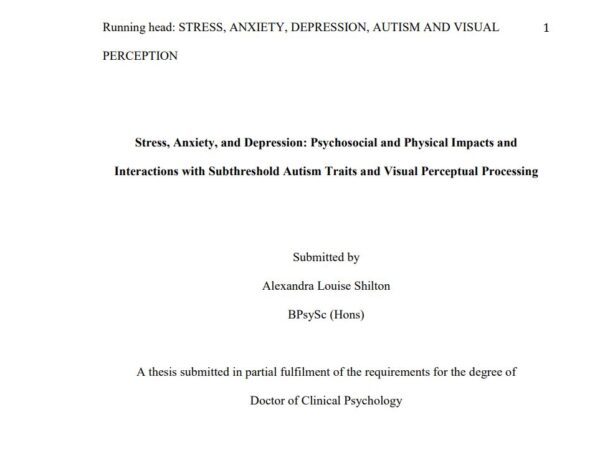 Running head: STRESS, ANXIETY, DEPRESSION, AUTISM AND VISUAL PERCEPTION 1

Stress, Anxiety, and Depression: Psychosocial and Physical Impacts and Interactions with Subthreshold Autism Traits and Visual Perceptual Processing

Submitted by

Alexandra Louise Shilton

BPsySc (Hons)

A thesis submitted in partial fulfilment of the requirements for the degree of Doctor of Clinical Psychology